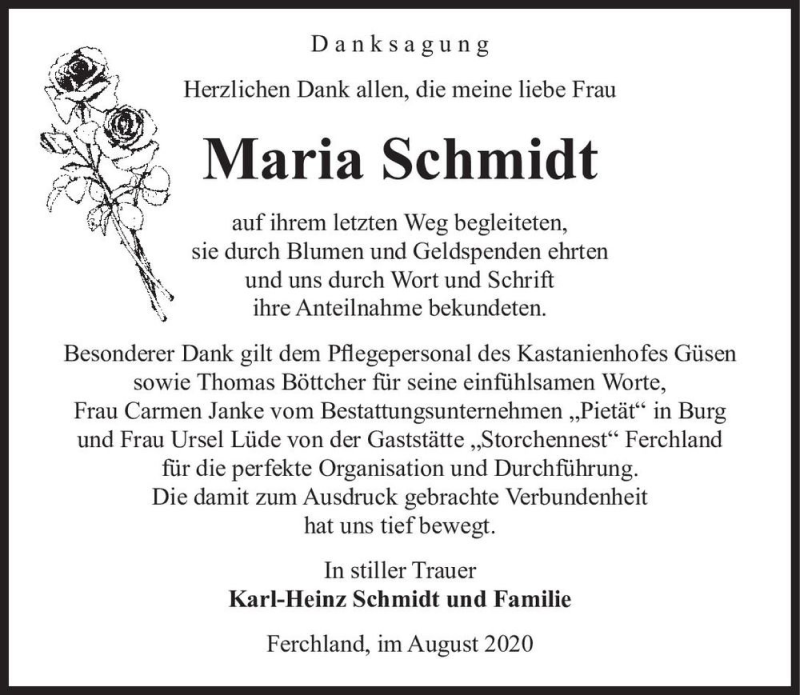 Danksagung

Herzlichen Dank allen, die meine liebe Frau

Maria Schmidt

auf ihrem letzten Weg begleiteten, sie durch Blumen und Geldspenden ehrten und uns durch Wort und Schrift ihre Anteilnahme bekundeten.

Besonderer Dank gilt dem Pflegepersonal des Kastanienhofes Güsen sowie Thomas Böttcher für seine einfühlsamen Worte, Frau Carmen Janke vom Bestattungsunternehmen „Pietät“ in Burg und Frau Ursel Lüde von der Gaststätte „Storchennest“ Ferchland für die perfekte Organisation und Durchführung. Die damit zum Ausdruck gebrachte Verbundenheit hat uns tief bewegt.

In stiller Trauer
Karl-Heinz Schmidt und Familie

Ferchland, im August 2020